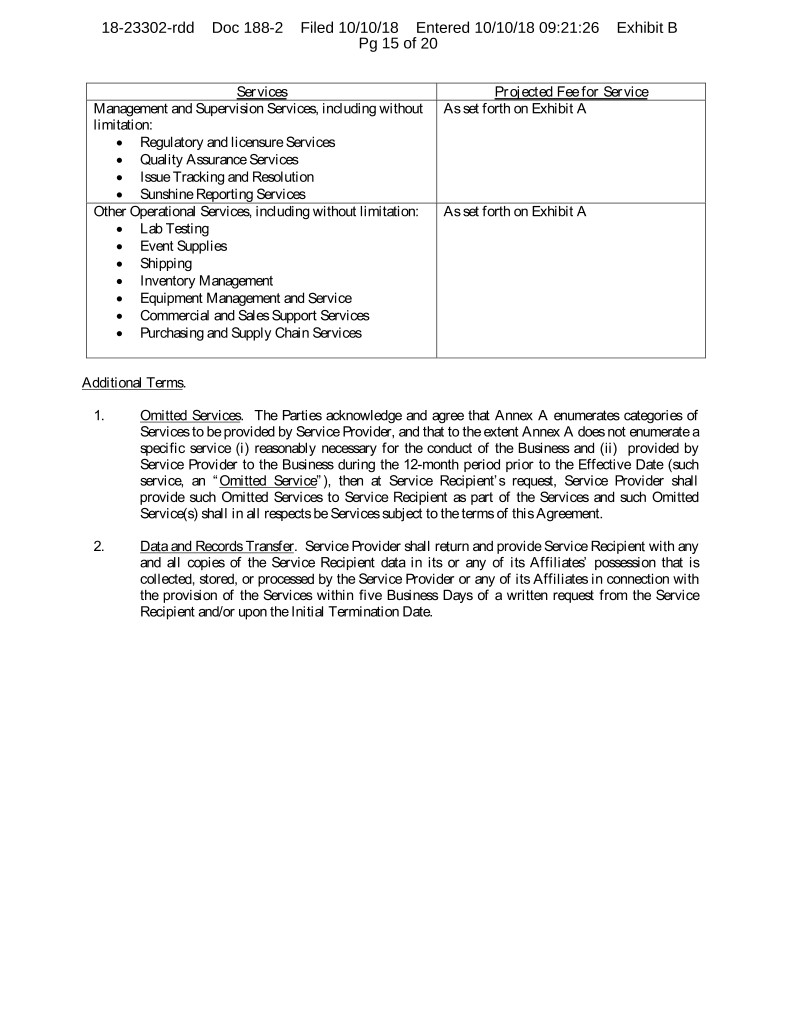 18-23302-rdd Doc 188-2 Filed 10/10/18 Entered 10/10/18 09:21:26 Exhibit B
Pg 15 of 20

| Services | Projected Fee for Service |
|---|---|
| Management and Supervision Services, including without limitation: • Regulatory and licensure Services • Quality Assurance Services • Issue Tracking and Resolution • Sunshine Reporting Services | As set forth on Exhibit A |
| Other Operational Services, including without limitation: • Lab Testing • Event Supplies • Shipping • Inventory Management • Equipment Management and Service • Commercial and Sales Support Services • Purchasing and Supply Chain Services | As set forth on Exhibit A |

Additional Terms.

1. Omitted Services. The Parties acknowledge and agree that Annex A enumerates categories of Services to be provided by Service Provider, and that to the extent Annex A does not enumerate a specific service (i) reasonably necessary for the conduct of the Business and (ii) provided by Service Provider to the Business during the 12-month period prior to the Effective Date (such service, an "Omitted Service"), then at Service Recipient's request, Service Provider shall provide such Omitted Services to Service Recipient as part of the Services and such Omitted Service(s) shall in all respects be Services subject to the terms of this Agreement.

2. Data and Records Transfer. Service Provider shall return and provide Service Recipient with any and all copies of the Service Recipient data in its or any of its Affiliates' possession that is collected, stored, or processed by the Service Provider or any of its Affiliates in connection with the provision of the Services within five Business Days of a written request from the Service Recipient and/or upon the Initial Termination Date.